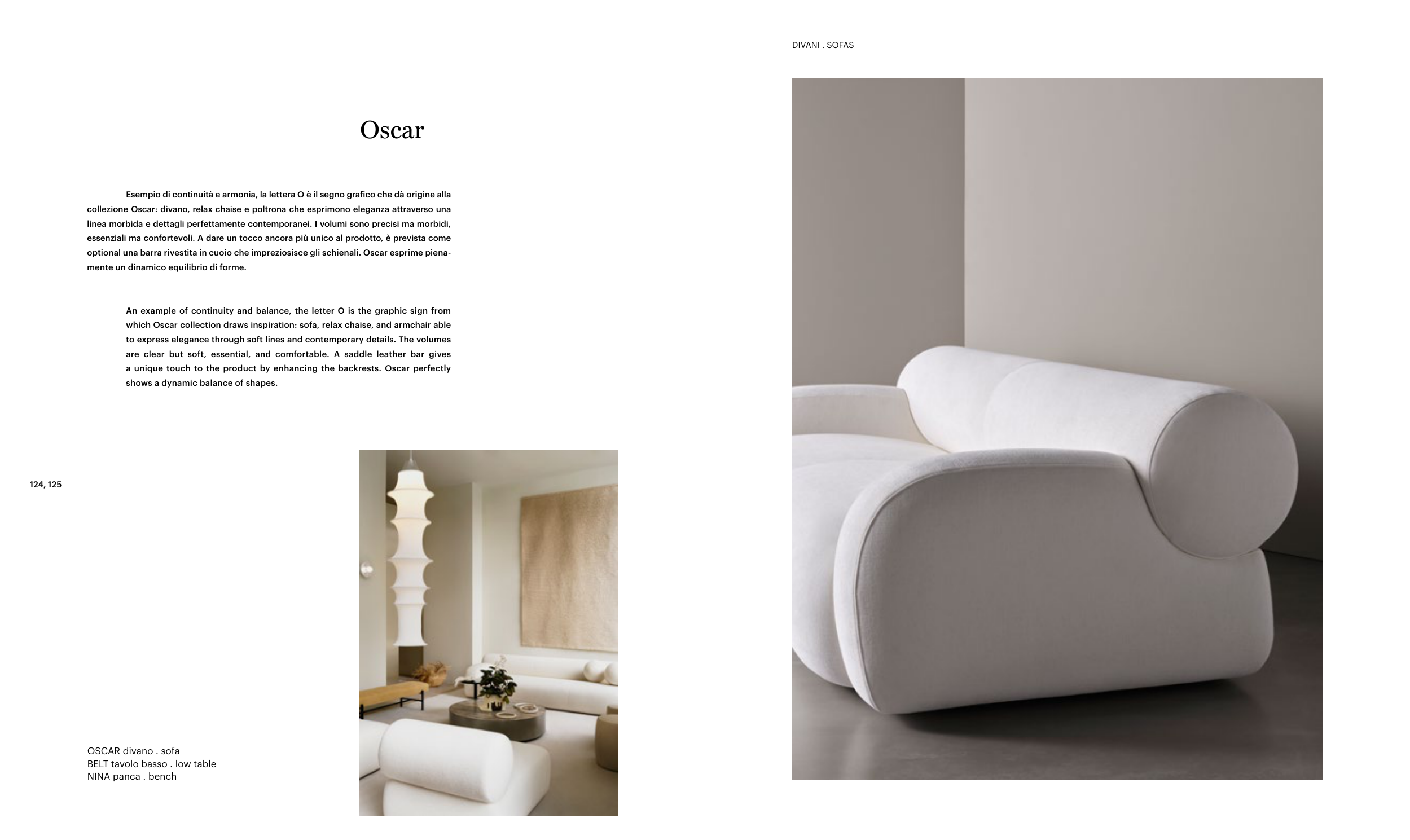 DIVANI . SOFAS

Oscar

Esempio di continuità e armonia, la lettera O è il segno grafico che dà origine alla collezione Oscar: divano, relax chaise e poltrona che esprimono eleganza attraverso una linea morbida e dettagli perfettamente contemporanei. I volumi sono precisi ma morbidi, essenziali ma confortevoli. A dare un tocco ancora più unico al prodotto, è prevista come optional una barra rivestita in cuoio che impreziosisce gli schienali. Oscar esprime pienamente un dinamico equilibrio di forme.

An example of continuity and balance, the letter O is the graphic sign from which Oscar collection draws inspiration: sofa, relax chaise, and armchair able to express elegance through soft lines and contemporary details. The volumes are clear but soft, essential, and comfortable. A saddle leather bar gives a unique touch to the product by enhancing the backrests. Oscar perfectly shows a dynamic balance of shapes.

124, 125

OSCAR divano . sofa
BELT tavolo basso . low table
NINA panca . bench